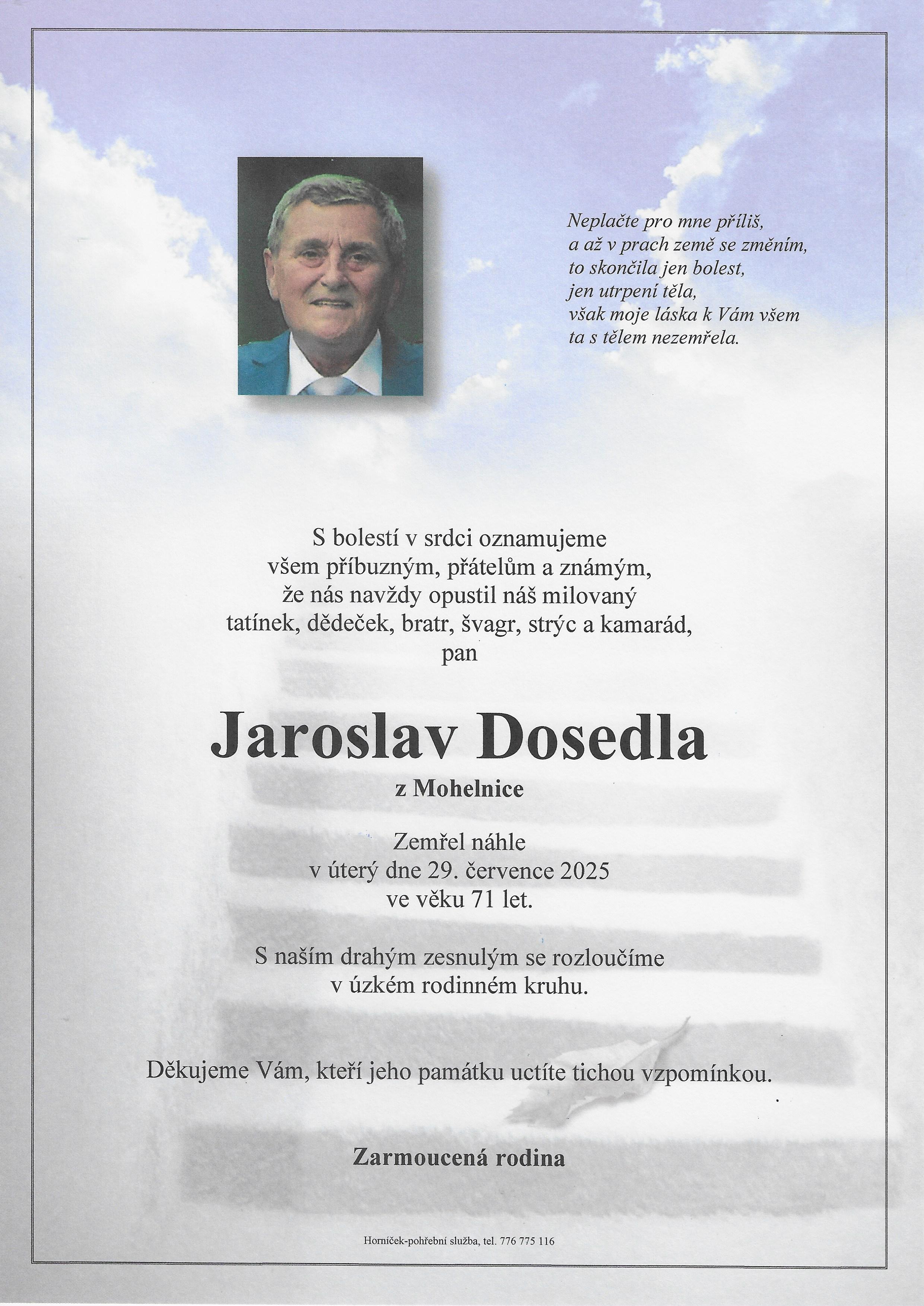 Neplačte pro mne příliš,
a až v prach země se změním,
to skončila jen bolest,
jen utrpení těla,
však moje láska k Vám všem
ta s tělem nezemřela.

S bolestí v srdci oznamujeme
všem příbuzným, přátelům a známým,
že nás navždy opustil náš milovaný
tatínek, dědeček, bratr, švagr, strýc a kamarád,
pan

Jaroslav Dosedla
z Mohelnice

Zemřel náhle
v úterý dne 29. července 2025
ve věku 71 let.

S naším drahým zesnulým se rozloučíme
v úzkém rodinném kruhu.

Děkujeme Vám, kteří jeho památku uctíte tichou vzpomínkou.

Zarmoucená rodina

Horníček-pohřební služba, tel. 776 775 116